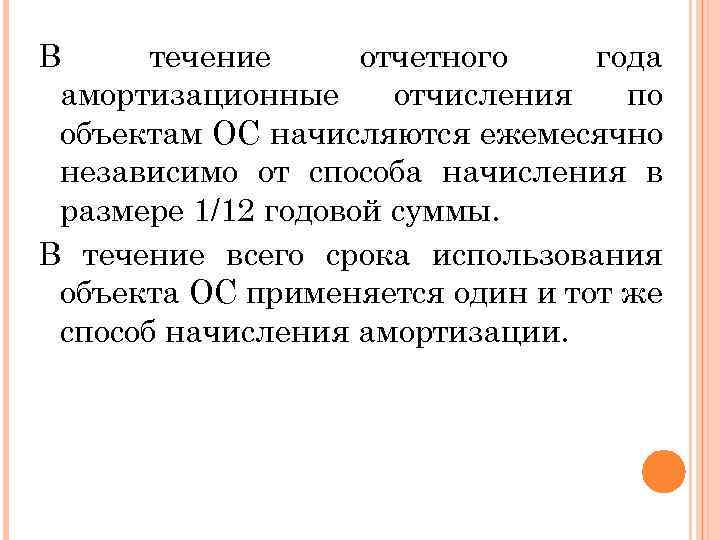 В течение отчетного года амортизационные отчисления по объектам ОС начисляются ежемесячно независимо от способа начисления в размере 1/12 годовой суммы.

В течение всего срока использования объекта ОС применяется один и тот же способ начисления амортизации.